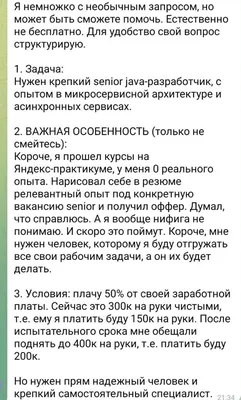 Я немножко с необычным запросом, но может быть сможете помочь. Естественно не бесплатно. Для удобство свой вопрос структурирую.

1. Задача:
Нужен крепкий senior java-разработчик, с опытом в микросервисной архитектуре и асинхронных сервисах.

2. ВАЖНАЯ ОСОБЕННОСТЬ (только не смейтесь):
Короче, я прошел курсы на Яндекс-практикуме, у меня 0 реального опыта. Нарисовал себе в резюме релевантный опыт под конкретную вакансию senior и получил оффер. Думал, что справлюсь. А я вообще нифига не понимаю. И скоро это поймут. Короче, мне нужен человек, которому я буду отгружать все свои рабочим задачи, а он их будет делать.

3. Условия: плачу 50% от своей заработной платы. Сейчас это 300к на руки чистыми, т.е. ему я платить буду 150к на руки. После испытательного срока мне обещали поднять до 400к на руки, т.е. платить буду 200к.

Но нужен прям надежный человек и крепкий самостоятельный специалист. 21:34